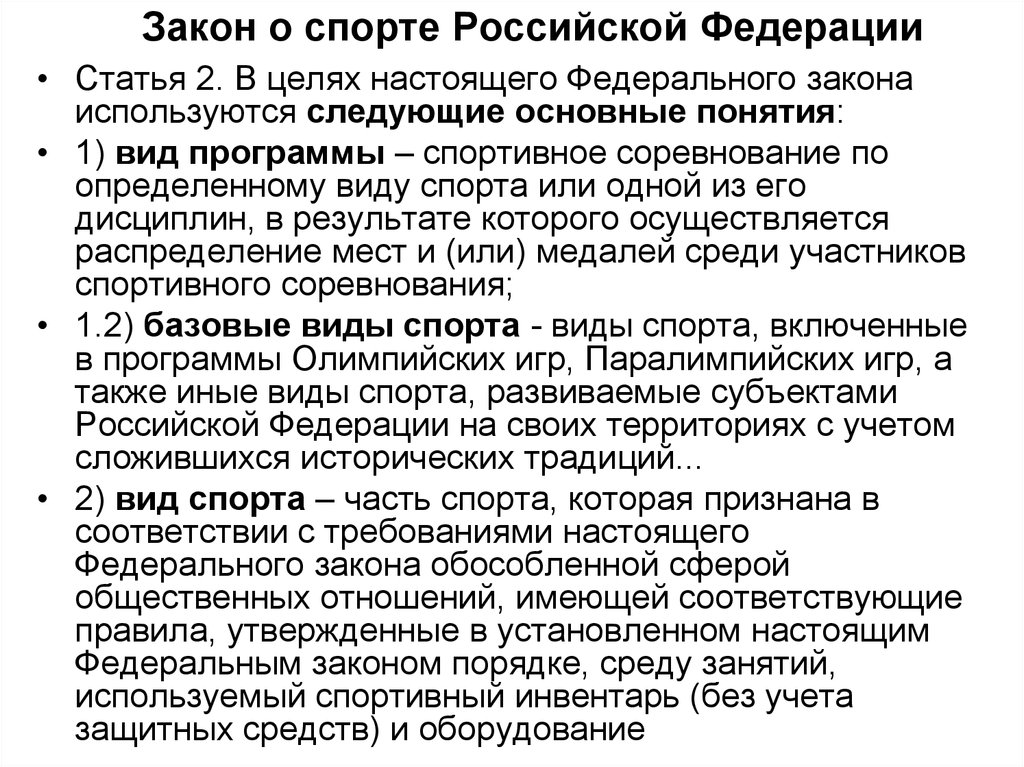 Закон о спорте Российской Федерации

• Статья 2. В целях настоящего Федерального закона используются следующие основные понятия:

• 1) вид программы – спортивное соревнование по определенному виду спорта или одной из его дисциплин, в результате которого осуществляется распределение мест и (или) медалей среди участников спортивного соревнования;

• 1.2) базовые виды спорта - виды спорта, включенные в программы Олимпийских игр, Паралимпийских игр, а также иные виды спорта, развиваемые субъектами Российской Федерации на своих территориях с учетом сложившихся исторических традиций...

• 2) вид спорта – часть спорта, которая признана в соответствии с требованиями настоящего Федерального закона обособленной сферой общественных отношений, имеющей соответствующие правила, утвержденные в установленном настоящим Федеральным законом порядке, среду занятий, используемый спортивный инвентарь (без учета защитных средств) и оборудование